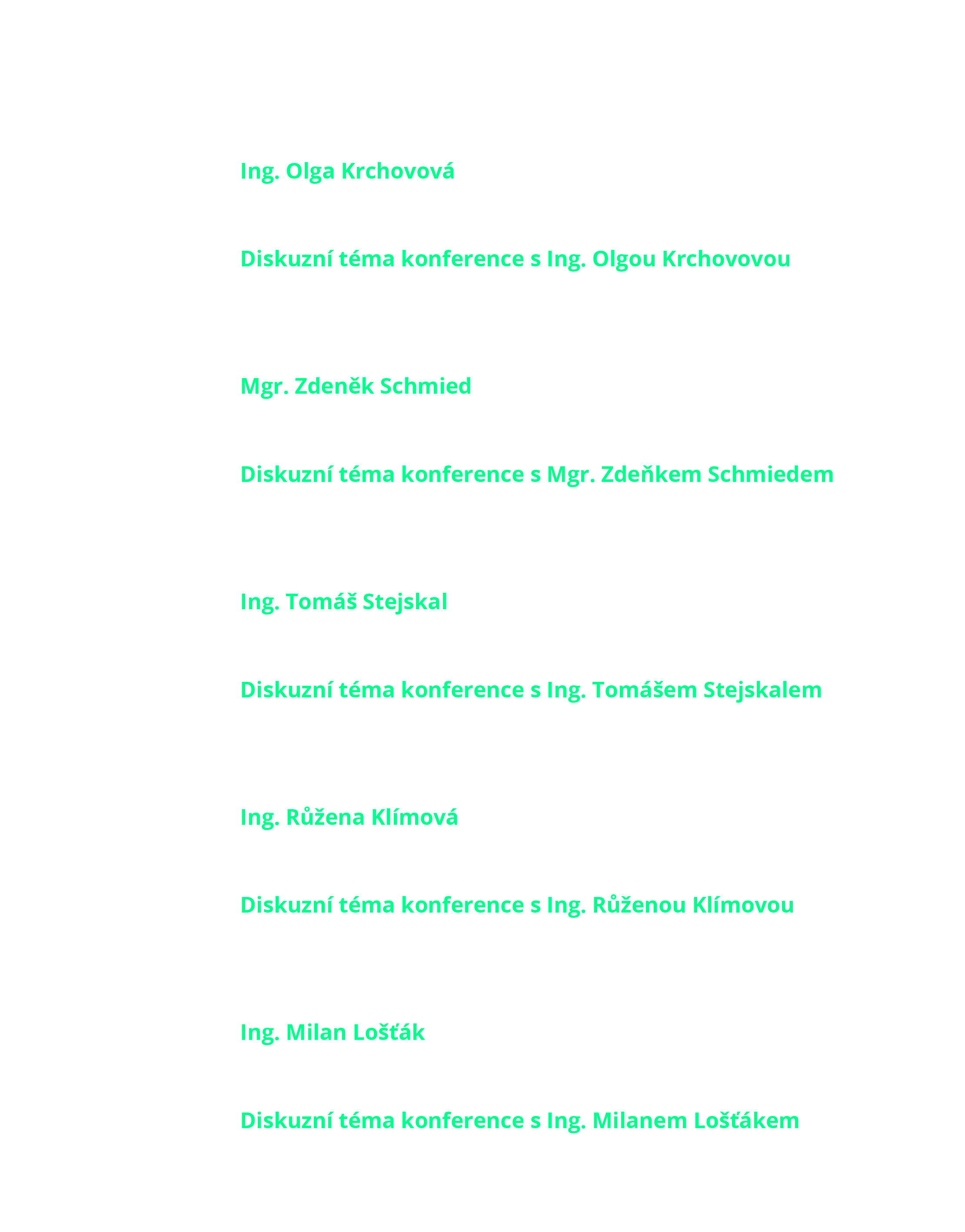 Ing. Olga Krchovová

Diskuzní téma konference s Ing. Olgou Krchovovou

Mgr. Zdeněk Schmied

Diskuzní téma konference s Mgr. Zdeňkem Schmiedem

Ing. Tomáš Stejskal

Diskuzní téma konference s Ing. Tomášem Stejskalem

Ing. Růžena Klímová

Diskuzní téma konference s Ing. Růženou Klímovou

Ing. Milan Lošťák

Diskuzní téma konference s Ing. Milanem Lošťákem